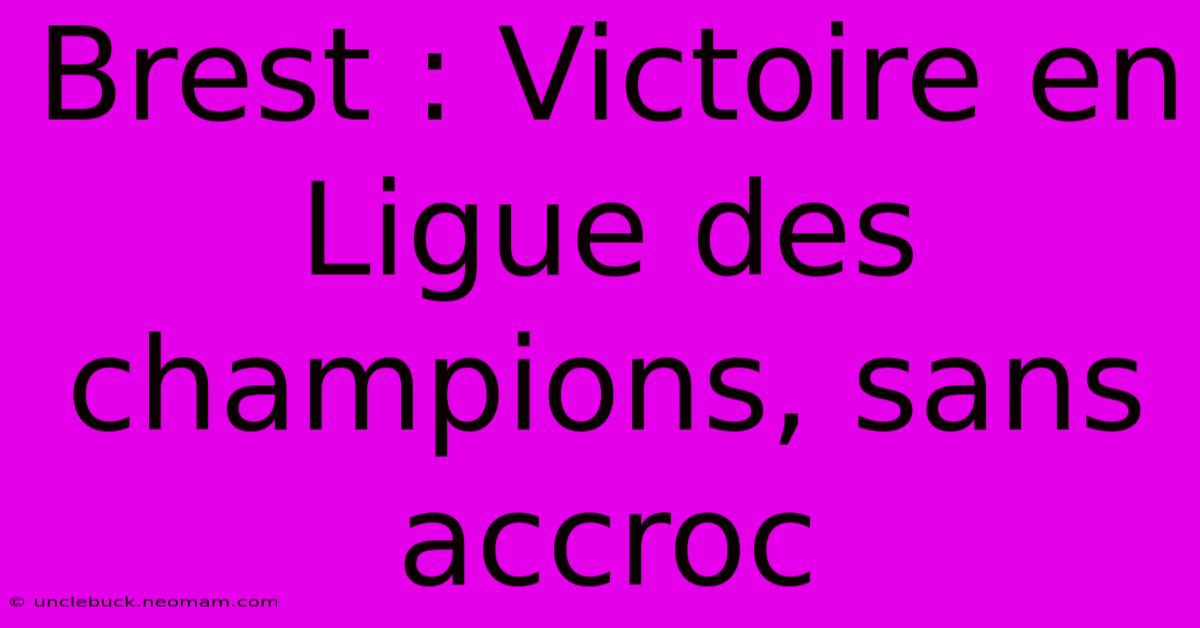 Brest : Victoire en Ligue des champions, sans accroc

© unclebuck.neomam.com